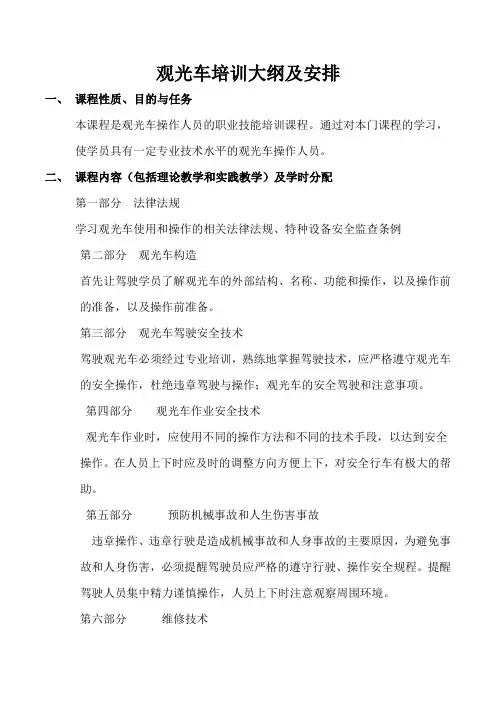 观光车培训大纲及安排

一、 课程性质、目的与任务

本课程是观光车操作人员的职业技能培训课程。通过对本门课程的学习，使学员具有一定专业技术水平的观光车操作人员。

二、 课程内容（包括理论教学和实践教学）及学时分配

第一部分 法律法规

学习观光车使用和操作的相关法律法规、特种设备安全监查条例

第二部分 观光车构造

首先让驾驶学员了解观光车的外部结构、名称、功能和操作，以及操作前的准备，以及操作前准备。

第三部分 观光车驾驶安全技术

驾驶观光车必须经过专业培训，熟练地掌握驾驶技术，应严格遵守观光车的安全操作，杜绝违章驾驶与操作；观光车的安全驾驶和注意事项。

第四部分 观光车作业安全技术

观光车作业时，应使用不同的操作方法和不同的技术手段，以达到安全操作。在人员上下时应及时的调整方向方便上下，对安全行车有极大的帮助。

第五部分 预防机械事故和人生伤害事故

违章操作、违章行驶是造成机械事故和人身事故的主要原因，为避免事故和人身伤害，必须提醒驾驶员应严格的遵守行驶、操作安全规程。提醒驾驶人员集中精力谨慎操作，人员上下时注意观察周围环境。

第六部分 维修技术